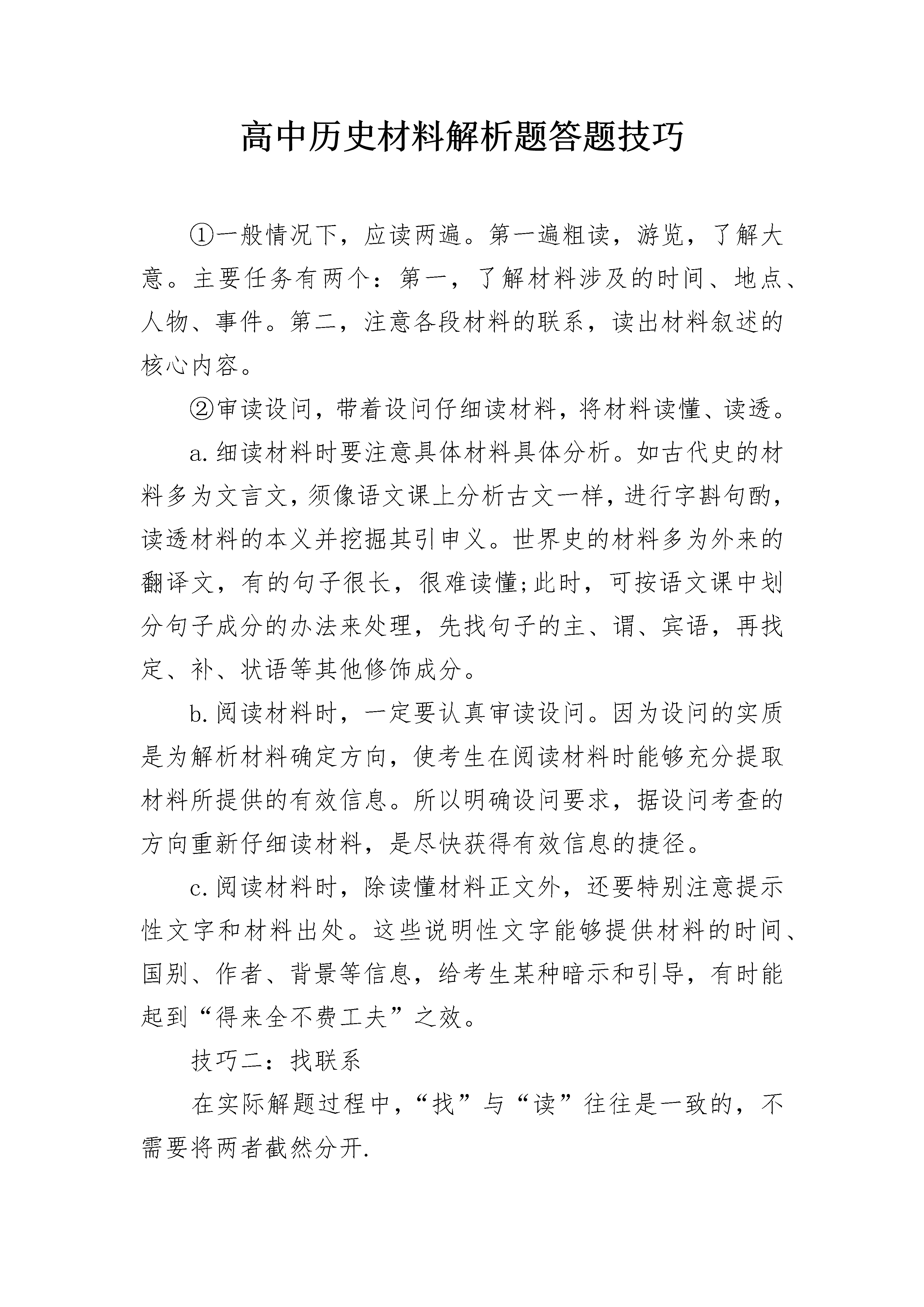 高中历史材料解析题答题技巧

①一般情况下，应读两遍。第一遍粗读，游览，了解大意。主要任务有两个：第一，了解材料涉及的时间、地点、人物、事件。第二，注意各段材料的联系，读出材料叙述的核心内容。

②审读设问，带着设问仔细读材料，将材料读懂、读透。

a.细读材料时要注意具体材料具体分析。如古代史的材料多为文言文，须像语文课上分析古文一样，进行字斟句酌，读透材料的本义并挖掘其引申义。世界史的材料多为外来的翻译文，有的句子很长，很难读懂;此时，可按语文课中划分句子成分的办法来处理，先找句子的主、谓、宾语，再找定、补、状语等其他修饰成分。

b.阅读材料时，一定要认真审读设问。因为设问的实质是为解析材料确定方向，使考生在阅读材料时能够充分提取材料所提供的有效信息。所以明确设问要求，据设问考查的方向重新仔细读材料，是尽快获得有效信息的捷径。

c.阅读材料时，除读懂材料正文外，还要特别注意提示性文字和材料出处。这些说明性文字能够提供材料的时间、国别、作者、背景等信息，给考生某种暗示和引导，有时能起到“得来全不费工夫”之效。

技巧二：找联系

在实际解题过程中，“找”与“读”往往是一致的，不需要将两者截然分开.